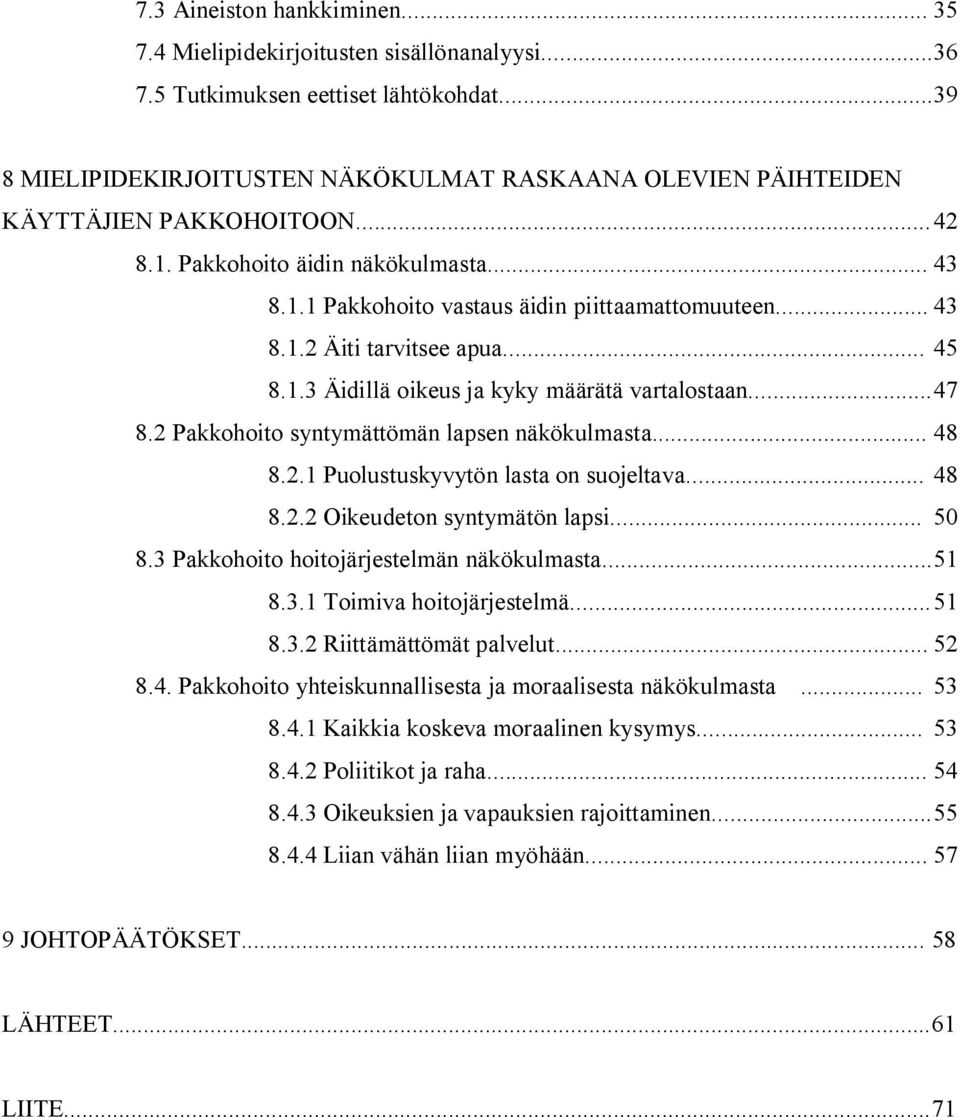 7.3 Aineiston hankkiminen... 35
7.4 Mielipidekirjoitusten sisällönanalyysi...36
7.5 Tutkimuksen eettiset lähtökohdat...39

8 MIELIPIDEKIRJOITUSTEN NÄKÖKULMAT RASKAANA OLEVIEN PÄIHTEIDEN KÄYTTÄJIEN PAKKOHOITOON...42
8.1. Pakkohoito äidin näkökulmasta... 43
8.1.1 Pakkohoito vastaus äidin piittaamattomuuteen... 43
8.1.2 Äiti tarvitsee apua... 45
8.1.3 Äidillä oikeus ja kyky määrätä vartalostaan...47
8.2 Pakkohoito syntymättömän lapsen näkökulmasta... 48
8.2.1 Puolustuskyvytön lasta on suojeltava... 48
8.2.2 Oikeudeton syntymätön lapsi... 50
8.3 Pakkohoito hoitojärjestelmän näkökulmasta...51
8.3.1 Toimiva hoitojärjestelmä...51
8.3.2 Riittämättömät palvelut... 52
8.4. Pakkohoito yhteiskunnallisesta ja moraalisesta näkökulmasta ... 53
8.4.1 Kaikkia koskeva moraalinen kysymys... 53
8.4.2 Poliitikot ja raha... 54
8.4.3 Oikeuksien ja vapauksien rajoittaminen...55
8.4.4 Liian vähän liian myöhään... 57

9 JOHTOPÄÄTÖKSET... 58

LÄHTEET...61

LIITE...71